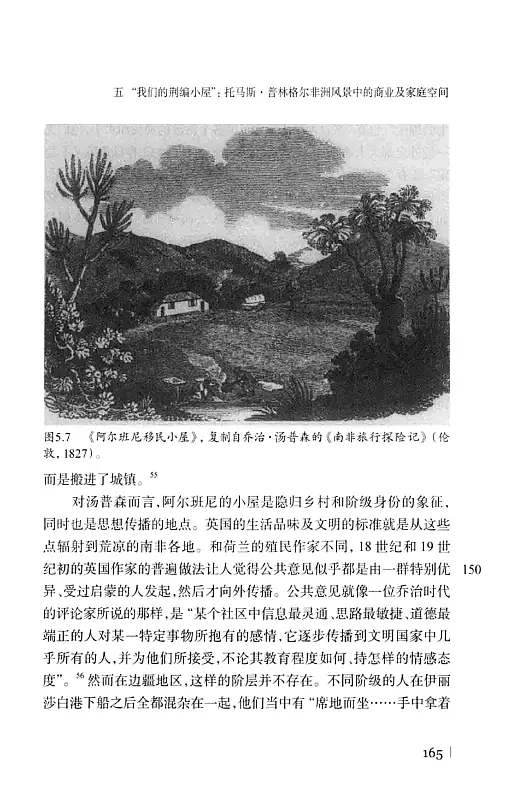 五 “我们的荆编小屋”：托马斯·普林格尔非洲风景中的商业及家庭空间

图5.7 《阿尔班尼移民小屋》，复制自乔治·汤普森的《南非旅行探险记》（伦敦，1827）。

而是搬进了城镇。$^{55}$

对汤普森而言，阿尔班尼的小屋是隐归乡村和阶级身份的象征，同时也是思想传播的地点。英国的生活品味及文明的标准就是从这些点辐射到荒凉的南非各地。和荷兰的殖民作家不同，18世纪和19世纪初的英国作家的普遍做法让人觉得公共意见似乎都是由一群特别优异、受过启蒙的人发起，然后才向外传播。公共意见就像一位乔治时代的评论家所说的那样，是“某个社区中信息最灵通、思路最敏捷、道德最端正的人对某一特定事物所抱有的感情，它逐步传播到文明国家中几乎所有的人，并为他们所接受，不论其教育程度如何、持怎样的情感态度”。$^{56}$然而在边疆地区，这样的阶层并不存在。不同阶级的人在伊丽莎白港下船之后全都混杂在一起，他们当中有“席地而坐……手中拿着

150

165